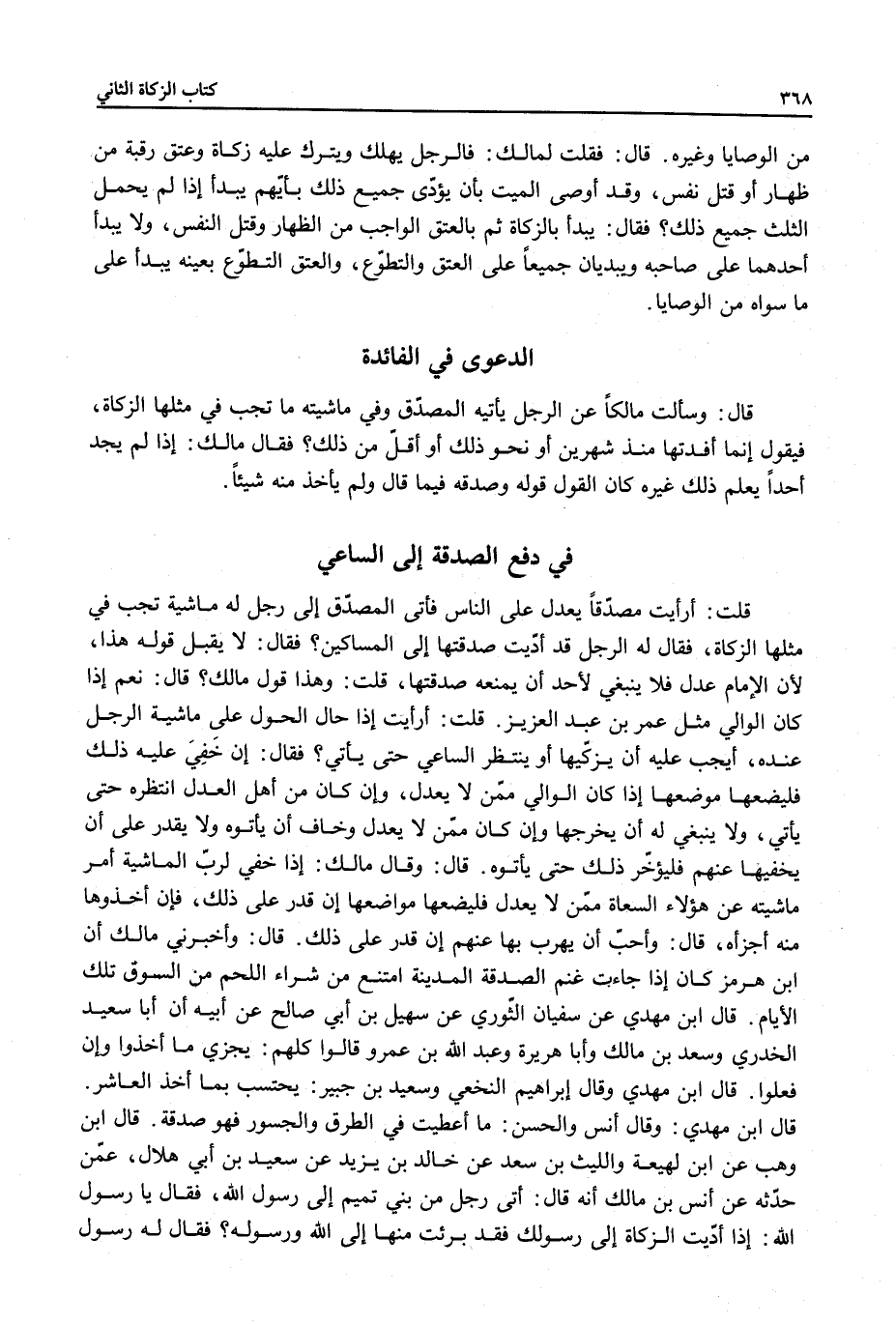 ٣٦٨ كتاب الزكاة الثاني

من الوصايا وغيره. قال: فقلت لمالك: فالرجل يهلك ويترك عليه زكاة وعتق رقبة من ظهار أو قتل نفس، وقد أوصى الميت بأن يؤدّى جميع ذلك بأيّهم يبدأ إذا لم يحمل الثلث جميع ذلك؟ فقال: يبدأ بالزكاة ثم بالعتق الواجب من الظهار وقتل النفس، ولا يبدأ أحدهما على صاحبه ويبديان جميعاً على العتق والتطوّع، والعتق التطوّع بعينه يبدأ على ما سواه من الوصايا.

الدعوى في الفائدة

قال: وسألت مالكاً عن الرجل يأتيه المصدّق وفي ماشيته ما تجب في مثلها الزكاة، فيقول إنما أفدتها منذ شهرين أو نحو ذلك أو أقلّ من ذلك؟ فقال مالك: إذا لم يجد أحداً يعلم ذلك غيره كان القول قوله وصدقه فيما قال ولم يأخذ منه شيئاً.

في دفع الصدقة إلى الساعي

قلت: أرأيت مصدّقاً يعدل على الناس فأتى المصدّق إلى رجل له ماشية تجب في مثلها الزكاة، فقال له الرجل قد أدّيت صدقتها إلى المساكين؟ فقال: لا يقبل قوله هذا، لأن الإمام عدل فلا ينبغي لأحد أن يمنعه صدقتها، قلت: وهذا قول مالك؟ قال: نعم إذا كان الوالي مثل عمر بن عبد العزيز. قلت: أرأيت إذا حال الحول على ماشية الرجل عنده، أيجب عليه أن يزكّيها أو ينتظر الساعي حتى يأتي؟ فقال: إن خَفِيَ عليه ذلك فليضعها موضعها إذا كان الوالي ممّن لا يعدل، وإن كان من أهل العدل انتظره حتى يأتي، ولا ينبغي له أن يخرجها وإن كان ممّن لا يعدل وخاف أن يأتوه ولا يقدر على أن يخفيها عنهم فليؤخّر ذلك حتى يأتوه. قال: وقال مالك: إذا خفي لربّ الماشية أمر ماشيته عن هؤلاء السعاة ممّن لا يعدل فليضعها مواضعها إن قدر على ذلك، فإن أخذوها منه أجزأه، قال: وأحبّ أن يهرب بها عنهم إن قدر على ذلك. قال: وأخبرني مالك أن ابن هرمز كان إذا جاءت غنم الصدقة المدينة امتنع من شراء اللحم من السوق تلك الأيام. قال ابن مهدي عن سفيان الثّوري عن سهيل بن أبي صالح عن أبيه أن أبا سعيد الخدري وسعد بن مالك وأبا هريرة وعبد الله بن عمرو قالوا كلهم: يجزي ما أخذوا وإن فعلوا. قال ابن مهدي وقال إبراهيم النخعي وسعيد بن جبير: يحتسب بما أخذ العاشر. قال ابن مهدي: وقال أنس والحسن: ما أعطيت في الطرق والجسور فهو صدقة. قال ابن وهب عن ابن لهيعة والليث بن سعد عن خالد بن يزيد عن سعيد بن أبي هلال، عمّن حدّثه عن أنس بن مالك أنه قال: أتى رجل من بني تميم إلى رسول الله، فقال يا رسول الله: إذا أدّيت الزكاة إلى رسولك فقد برئت منها إلى الله ورسوله؟ فقال له رسول